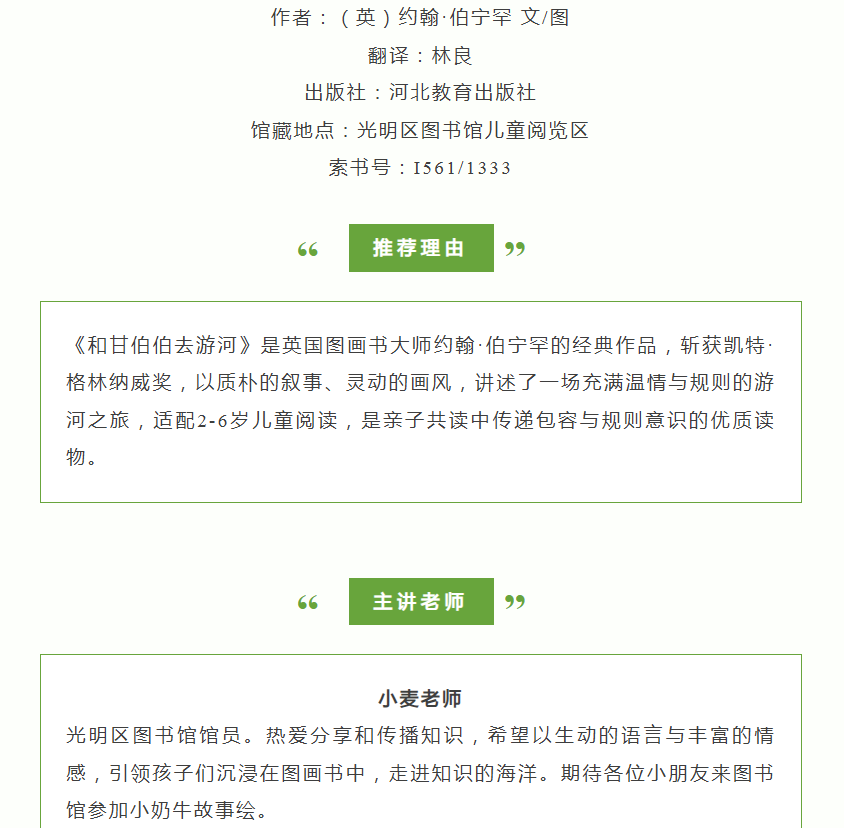 作者：（英）约翰·伯宁罕 文/图

翻译：林良

出版社：河北教育出版社

馆藏地点：光明区图书馆儿童阅览区

索书号：I561/1333

“ 推荐理由 ”

《和甘伯伯去游河》是英国图画书大师约翰·伯宁罕的经典作品，斩获凯特·格林纳威奖，以质朴的叙事、灵动的画风，讲述了一场充满温情与规则的游河之旅，适配2-6岁儿童阅读，是亲子共读中传递包容与规则意识的优质读物。

“ 主讲老师 ”

小麦老师

光明区图书馆馆员。热爱分享和传播知识，希望以生动的语言与丰富的情感，引领孩子们沉浸在图画书中，走进知识的海洋。期待各位小朋友来图书馆参加小奶牛故事绘。